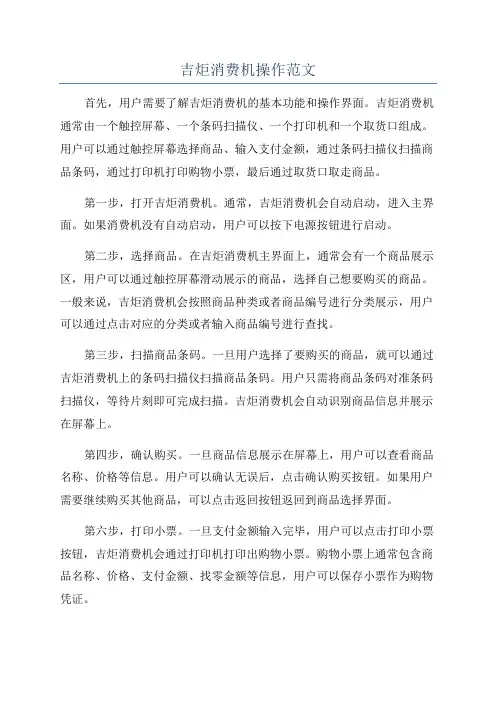 吉炬消费机操作范文

首先，用户需要了解吉炬消费机的基本功能和操作界面。吉炬消费机通常由一个触控屏幕、一个条码扫描仪、一个打印机和一个取货口组成。用户可以通过触控屏幕选择商品、输入支付金额，通过条码扫描仪扫描商品条码，通过打印机打印购物小票，最后通过取货口取走商品。

第一步，打开吉炬消费机。通常，吉炬消费机会自动启动，进入主界面。如果消费机没有自动启动，用户可以按下电源按钮进行启动。

第二步，选择商品。在吉炬消费机主界面上，通常会有一个商品展示区，用户可以通过触控屏幕滑动展示的商品，选择自己想要购买的商品。一般来说，吉炬消费机会按照商品种类或者商品编号进行分类展示，用户可以通过点击对应的分类或者输入商品编号进行查找。

第三步，扫描商品条码。一旦用户选择了要购买的商品，就可以通过吉炬消费机上的条码扫描仪扫描商品条码。用户只需将商品条码对准条码扫描仪，等待片刻即可完成扫描。吉炬消费机会自动识别商品信息并展示在屏幕上。

第四步，确认购买。一旦商品信息展示在屏幕上，用户可以查看商品名称、价格等信息。用户可以确认无误后，点击确认购买按钮。如果用户需要继续购买其他商品，可以点击返回按钮返回到商品选择界面。

第六步，打印小票。一旦支付金额输入完毕，用户可以点击打印小票按钮，吉炬消费机会通过打印机打印出购物小票。购物小票上通常包含商品名称、价格、支付金额、找零金额等信息，用户可以保存小票作为购物凭证。